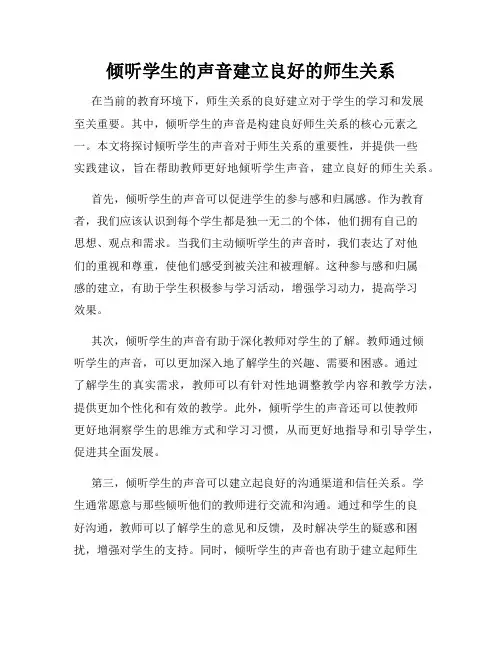 倾听学生的声音建立良好的师生关系

在当前的教育环境下，师生关系的良好建立对于学生的学习和发展至关重要。其中，倾听学生的声音是构建良好师生关系的核心元素之一。本文将探讨倾听学生的声音对于师生关系的重要性，并提供一些实践建议，旨在帮助教师更好地倾听学生声音，建立良好的师生关系。

首先，倾听学生的声音可以促进学生的参与感和归属感。作为教育者，我们应该认识到每个学生都是独一无二的个体，他们拥有自己的思想、观点和需求。当我们主动倾听学生的声音时，我们表达了对他们的重视和尊重，使他们感受到被关注和被理解。这种参与感和归属感的建立，有助于学生积极参与学习活动，增强学习动力，提高学习效果。

其次，倾听学生的声音有助于深化教师对学生的了解。教师通过倾听学生的声音，可以更加深入地了解学生的兴趣、需要和困惑。通过了解学生的真实需求，教师可以有针对性地调整教学内容和教学方法，提供更加个性化和有效的教学。此外，倾听学生的声音还可以使教师更好地洞察学生的思维方式和学习习惯，从而更好地指导和引导学生，促进其全面发展。

第三，倾听学生的声音可以建立起良好的沟通渠道和信任关系。学生通常愿意与那些倾听他们的教师进行交流和沟通。通过和学生的良好沟通，教师可以了解学生的意见和反馈，及时解决学生的疑惑和困扰，增强对学生的支持。同时，倾听学生的声音也有助于建立起师生